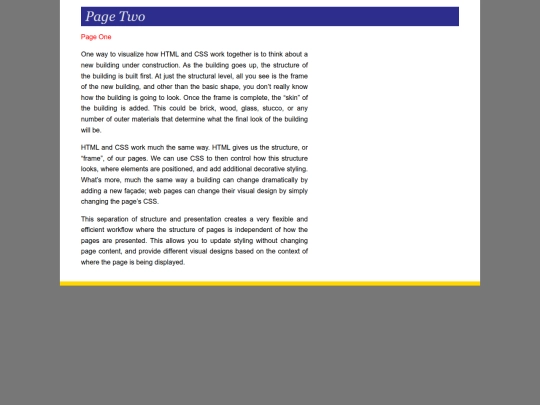 Page Two

Page One

One way to visualize how HTML and CSS work together is to think about a new building under construction. As the building goes up, the structure of the building is built first. At just the structural level, all you see is the frame of the new building, and other than the basic shape, you don't really know how the building is going to look. Once the frame is complete, the "skin" of the building is added. This could be brick, wood, glass, stucco, or any number of outer materials that determine what the final look of the building will be.

HTML and CSS work much the same way. HTML gives us the structure, or "frame", of our pages. We can use CSS to then control how this structure looks, where elements are positioned, and add additional decorative styling. What's more, much the same way a building can change dramatically by adding a new façade; web pages can change their visual design by simply changing the page's CSS.

This separation of structure and presentation creates a very flexible and efficient workflow where the structure of pages is independent of how the pages are presented. This allows you to update styling without changing page content, and provide different visual designs based on the context of where the page is being displayed.